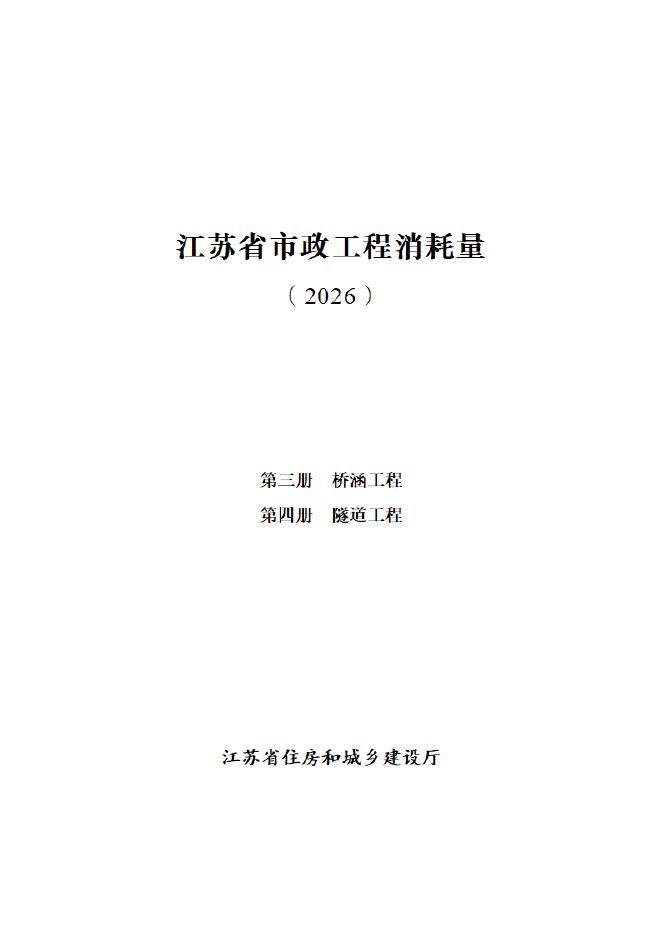 江苏省市政工程消耗量

（2026）

第三册 桥涵工程

第四册 隧道工程

江苏省住房和城乡建设厅